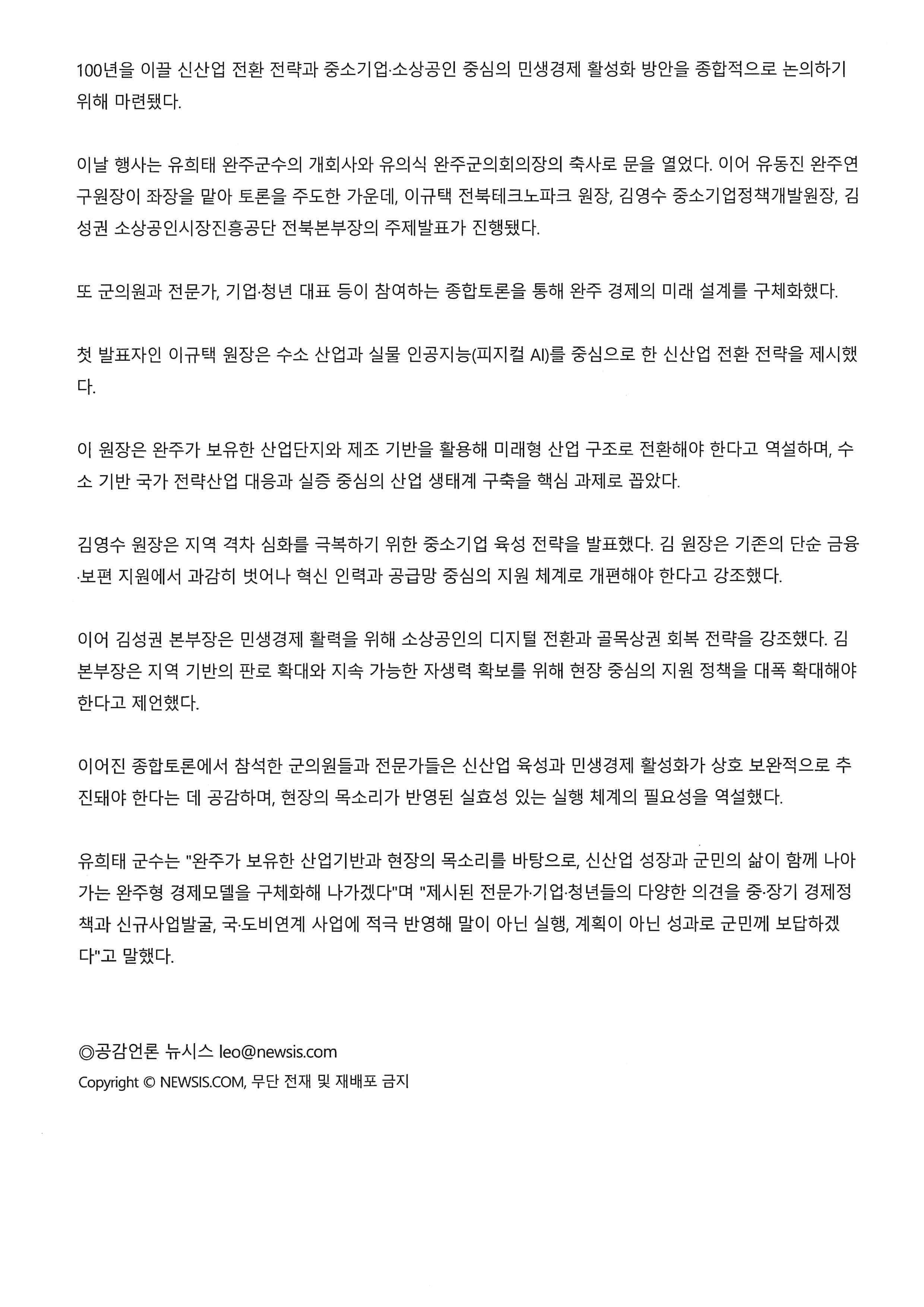 100년을 이끌 신산업 전환 전략과 중소기업·소상공인 중심의 민생경제 활성화 방안을 종합적으로 논의하기 위해 마련됐다.

이날 행사는 유희태 완주군수의 개회사와 유의식 완주군의회의장의 축사로 문을 열었다. 이어 유동진 완주연구원장이 좌장을 맡아 토론을 주도한 가운데, 이규택 전북테크노파크 원장, 김영수 중소기업정책개발원장, 김성권 소상공인시장진흥공단 전북본부장의 주제발표가 진행됐다.

또 군의원과 전문가, 기업·청년 대표 등이 참여하는 종합토론을 통해 완주 경제의 미래 설계를 구체화했다.

첫 발표자인 이규택 원장은 수소 산업과 실물 인공지능(피지컬 AI)를 중심으로 한 신산업 전환 전략을 제시했다.

이 원장은 완주가 보유한 산업단지와 제조 기반을 활용해 미래형 산업 구조로 전환해야 한다고 역설하며, 수소 기반 국가 전략산업 대응과 실증 중심의 산업 생태계 구축을 핵심 과제로 꼽았다.

김영수 원장은 지역 격차 심화를 극복하기 위한 중소기업 육성 전략을 발표했다. 김 원장은 기존의 단순 금융·보편 지원에서 과감히 벗어나 혁신 인력과 공급망 중심의 지원 체계로 개편해야 한다고 강조했다.

이어 김성권 본부장은 민생경제 활력을 위해 소상공인의 디지털 전환과 골목상권 회복 전략을 강조했다. 김 본부장은 지역 기반의 판로 확대와 지속 가능한 자생력 확보를 위해 현장 중심의 지원 정책을 대폭 확대해야 한다고 제언했다.

이어진 종합토론에서 참석한 군의원들과 전문가들은 신산업 육성과 민생경제 활성화가 상호 보완적으로 추진돼야 한다는 데 공감하며, 현장의 목소리가 반영된 실효성 있는 실행 체계의 필요성을 역설했다.

유희태 군수는 "완주가 보유한 산업기반과 현장의 목소리를 바탕으로, 신산업 성장과 군민의 삶이 함께 나아가는 완주형 경제모델을 구체화해 나가겠다"며 "제시된 전문가·기업·청년들의 다양한 의견을 중·장기 경제정책과 신규사업발굴, 국·도비연계 사업에 적극 반영해 말이 아닌 실행, 계획이 아닌 성과로 군민께 보답하겠다"고 말했다.

◎공감언론 뉴시스 leo@newsis.com
Copyright © NEWSIS.COM, 무단 전재 및 재배포 금지